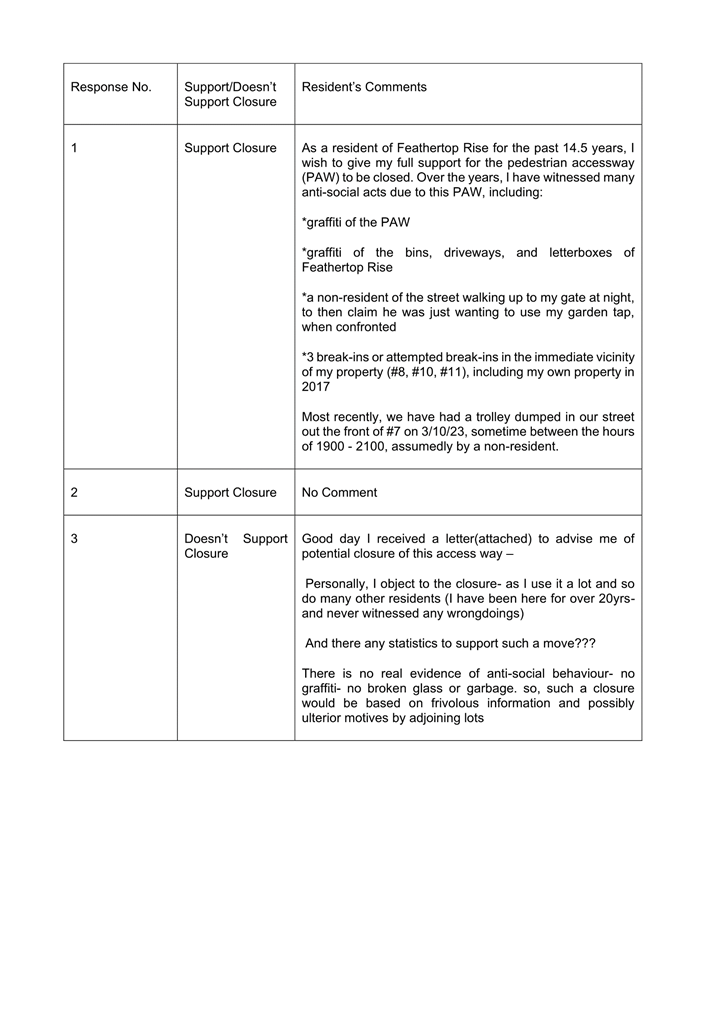 | Response No. | Support/Doesn't Support Closure | Resident's Comments |
|---|---|---|
| 1 | Support Closure | As a resident of Feathertop Rise for the past 14.5 years, I wish to give my full support for the pedestrian accessway (PAW) to be closed. Over the years, I have witnessed many anti-social acts due to this PAW, including: *graffiti of the PAW *graffiti of the bins, driveways, and letterboxes of Feathertop Rise *a non-resident of the street walking up to my gate at night, to then claim he was just wanting to use my garden tap, when confronted *3 break-ins or attempted break-ins in the immediate vicinity of my property (#8, #10, #11), including my own property in 2017 Most recently, we have had a trolley dumped in our street out the front of #7 on 3/10/23, sometime between the hours of 1900 - 2100, assumedly by a non-resident. |
| 2 | Support Closure | No Comment |
| 3 | Doesn't Support Closure | Good day I received a letter(attached) to advise me of potential closure of this access way – Personally, I object to the closure- as I use it a lot and so do many other residents (I have been here for over 20yrs- and never witnessed any wrongdoings) And there any statistics to support such a move??? There is no real evidence of anti-social behaviour- no graffiti- no broken glass or garbage. so, such a closure would be based on frivolous information and possibly ulterior motives by adjoining lots |